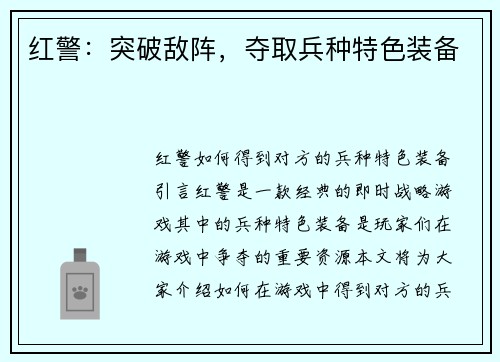 红警：突破敌阵，夺取兵种特色装备

红警如何得到对方的兵种特色装备引言红警是一款经典的即时战略游戏其中的兵种特色装备是玩家们在游戏中争夺的重要资源本文将为大家介绍如何在游戏中得到对方的兵